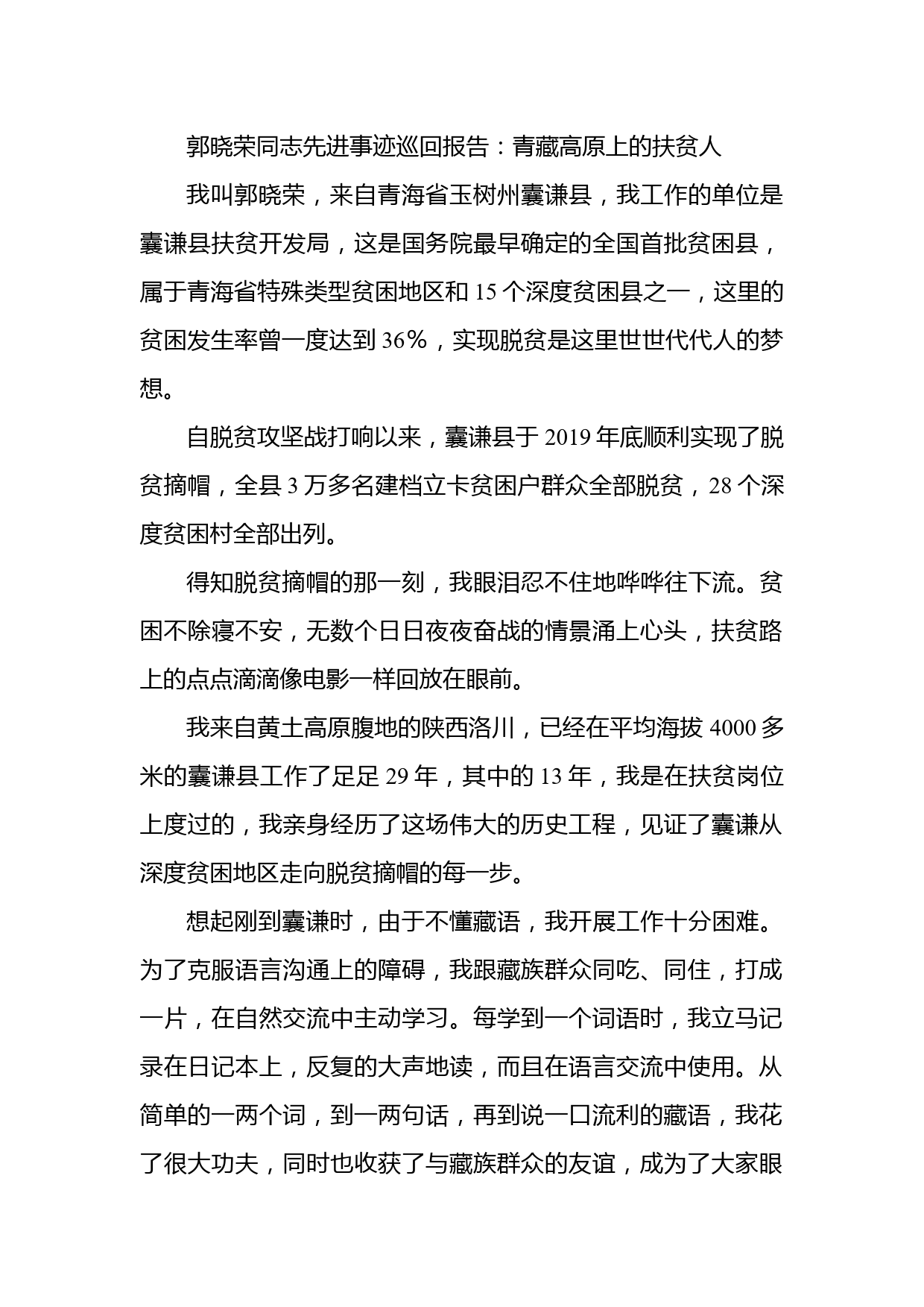 郭晓荣同志先进事迹巡回报告：青藏高原上的扶贫人

我叫郭晓荣，来自青海省玉树州囊谦县，我工作的单位是囊谦县扶贫开发局，这是国务院最早确定的全国首批贫困县，属于青海省特殊类型贫困地区和 15 个深度贫困县之一，这里的贫困发生率曾一度达到 36%，实现脱贫是这里世世代代人的梦想。

自脱贫攻坚战打响以来，囊谦县于 2019 年底顺利实现了脱贫摘帽，全县 3 万多名建档立卡贫困户群众全部脱贫，28 个深度贫困村全部出列。

得知脱贫摘帽的那一刻，我眼泪忍不住地哗哗往下流。贫困不除寝不安，无数个日日夜夜奋战的情景涌上心头，扶贫路上的点点滴滴像电影一样回放在眼前。

我来自黄土高原腹地的陕西洛川，已经在平均海拔 4000 多米的囊谦县工作了足足 29 年，其中的 13 年，我是在扶贫岗位上度过的，我亲身经历了这场伟大的历史工程，见证了囊谦从深度贫困地区走向脱贫摘帽的每一步。

想起刚到囊谦时，由于不懂藏语，我开展工作十分困难。为了克服语言沟通上的障碍，我跟藏族群众同吃、同住，打成一片，在自然交流中主动学习。每学到一个词语时，我立马记录在日记本上，反复的大声地读，而且在语言交流中使用。从简单的一两个词，到一两句话，再到说一口流利的藏语，我花了很大功夫，同时也收获了与藏族群众的友谊，成为了大家眼